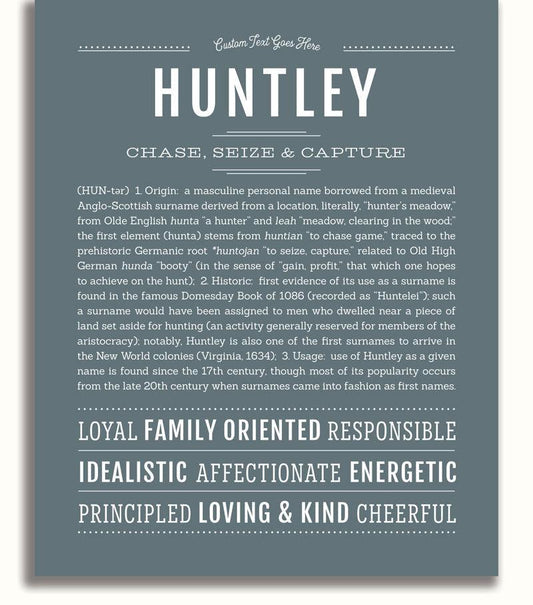 Custom Text Goes Here

HUNTLEY

CHASE, SEIZE & CAPTURE

(HUN-tər) 1. Origin: a masculine personal name borrowed from a medieval Anglo-Scottish surname derived from a location, literally, "hunter's meadow," from Olde English hunta "a hunter" and leah "meadow, clearing in the wood;" the first element (hunta) stems from huntian "to chase game," traced to the prehistoric Germanic root *huntojan "to seize, capture," related to Old High German hunda "booty" (in the sense of "gain, profit," that which one hopes to achieve on the hunt); 2. Historic: first evidence of its use as a surname is found in the famous Domesday Book of 1086 (recorded as "Huntelei"); such a surname would have been assigned to men who dwelled near a piece of land set aside for hunting (an activity generally reserved for members of the aristocracy); notably, Huntley is also one of the first surnames to arrive in the New World colonies (Virginia, 1634); 3. Usage: use of Huntley as a given name is found since the 17th century, though most of its popularity occurs from the late 20th century when surnames came into fashion as first names.

LOYAL FAMILY ORIENTED RESPONSIBLE

IDEALISTIC AFFECTIONATE ENERGETIC

PRINCIPLED LOVING & KIND CHEERFUL